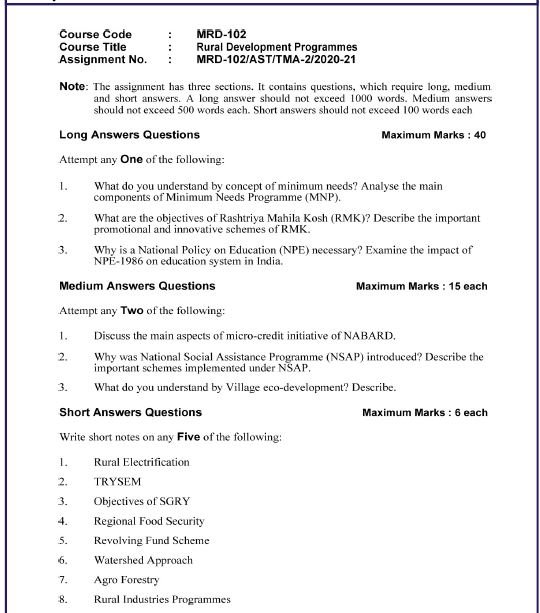 Course Code : MRD-102
Course Title : Rural Development Programmes
Assignment No. : MRD-102/AST/TMA-2/2020-21

Note: The assignment has three sections. It contains questions, which require long, medium and short answers. A long answer should not exceed 1000 words. Medium answers should not exceed 500 words each. Short answers should not exceed 100 words each

Long Answers Questions Maximum Marks : 40

Attempt any One of the following:

1. What do you understand by concept of minimum needs? Analyse the main components of Minimum Needs Programme (MNP).

2. What are the objectives of Rashtriya Mahila Kosh (RMK)? Describe the important promotional and innovative schemes of RMK.

3. Why is a National Policy on Education (NPE) necessary? Examine the impact of NPE-1986 on education system in India.

Medium Answers Questions Maximum Marks : 15 each

Attempt any Two of the following:

1. Discuss the main aspects of micro-credit initiative of NABARD.

2. Why was National Social Assistance Programme (NSAP) introduced? Describe the important schemes implemented under NSAP.

3. What do you understand by Village eco-development? Describe.

Short Answers Questions Maximum Marks : 6 each

Write short notes on any Five of the following:

1. Rural Electrification
2. TRYSEM
3. Objectives of SGRY
4. Regional Food Security
5. Revolving Fund Scheme
6. Watershed Approach
7. Agro Forestry
8. Rural Industries Programmes